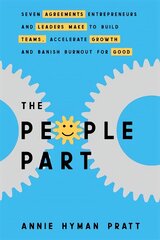 SEVEN AGREEMENTS ENTREPRENEURS AND LEADERS MAKE TO BUILD TEAMS, ACCELERATE GROWTH AND BANISH BURNOUT FOR GOOD

THE PEOPLE PART

ANNIE HYMAN PRATT